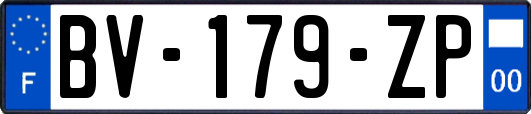 F
BV-179-ZP
00